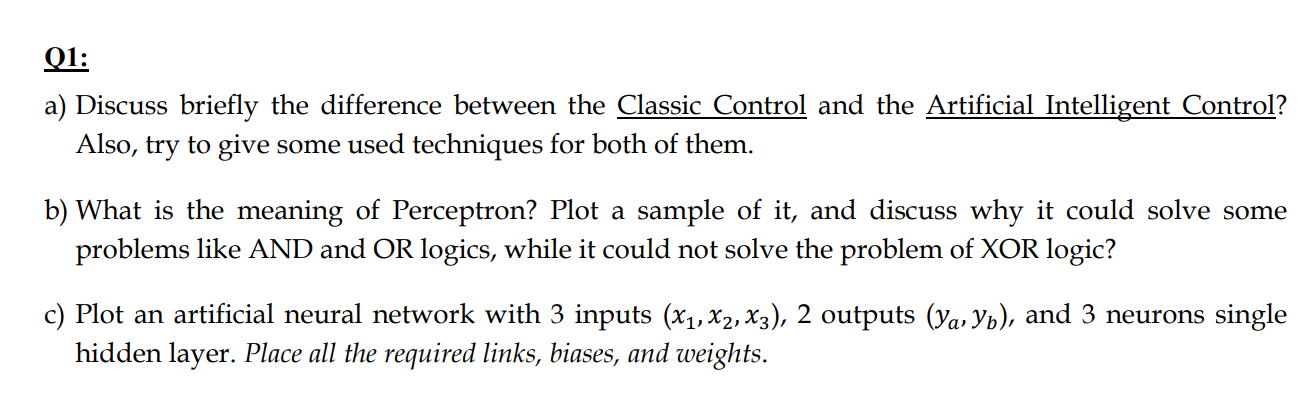 Q1:

a) Discuss briefly the difference between the Classic Control and the Artificial Intelligent Control? Also, try to give some used techniques for both of them.

b) What is the meaning of Perceptron? Plot a sample of it, and discuss why it could solve some problems like AND and OR logics, while it could not solve the problem of XOR logic?

c) Plot an artificial neural network with 3 inputs $(x_1, x_2, x_3)$, 2 outputs $(y_a, y_b)$, and 3 neurons single hidden layer. Place all the required links, biases, and weights.